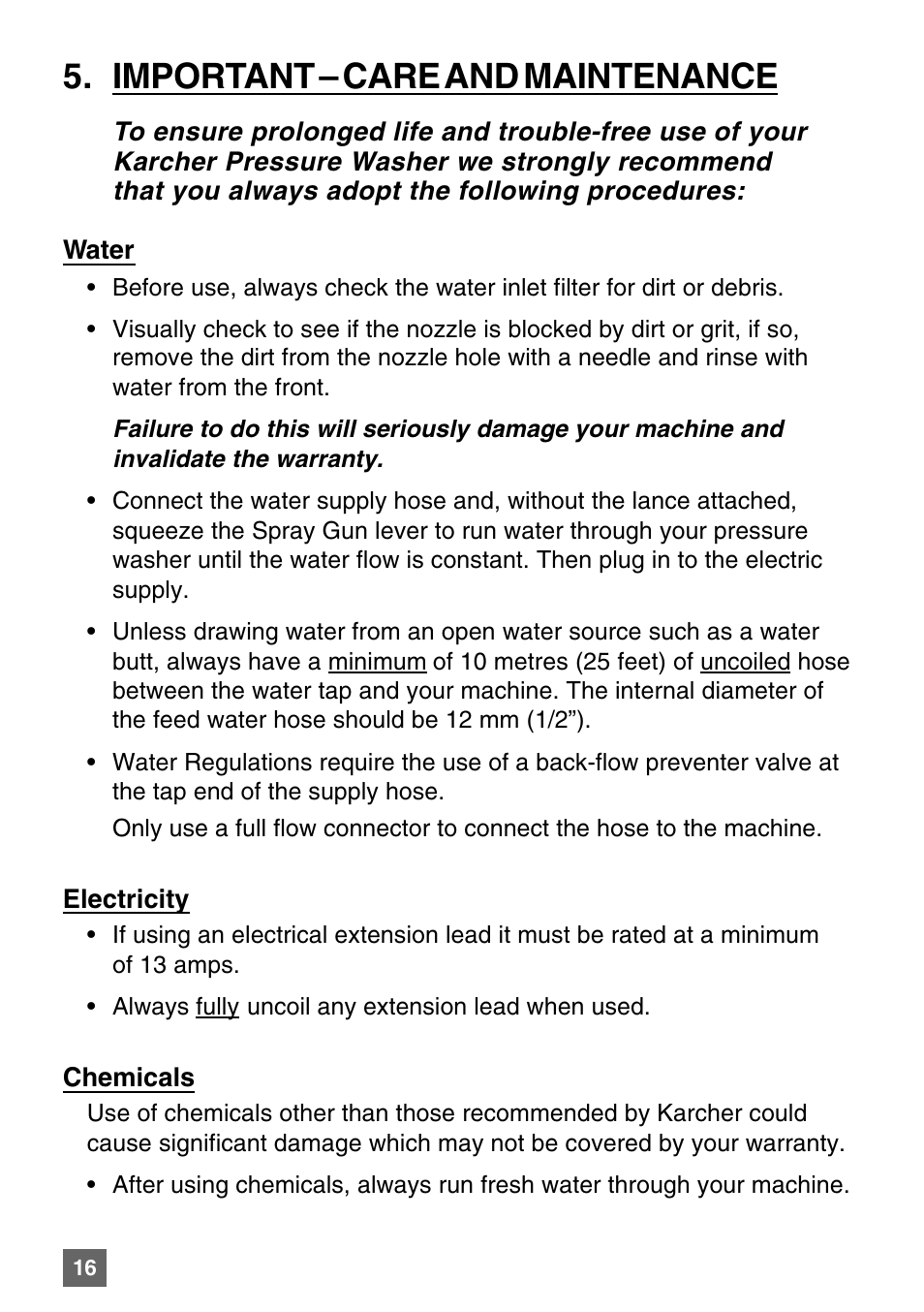 5. IMPORTANT – CARE AND MAINTENANCE

To ensure prolonged life and trouble-free use of your Karcher Pressure Washer we strongly recommend that you always adopt the following procedures:

Water

• Before use, always check the water inlet filter for dirt or debris.

• Visually check to see if the nozzle is blocked by dirt or grit, if so, remove the dirt from the nozzle hole with a needle and rinse with water from the front.

Failure to do this will seriously damage your machine and invalidate the warranty.

• Connect the water supply hose and, without the lance attached, squeeze the Spray Gun lever to run water through your pressure washer until the water flow is constant. Then plug in to the electric supply.

• Unless drawing water from an open water source such as a water butt, always have a minimum of 10 metres (25 feet) of uncoiled hose between the water tap and your machine. The internal diameter of the feed water hose should be 12 mm (1/2”).

• Water Regulations require the use of a back-flow preventer valve at the tap end of the supply hose.

Only use a full flow connector to connect the hose to the machine.

Electricity

• If using an electrical extension lead it must be rated at a minimum of 13 amps.

• Always fully uncoil any extension lead when used.

Chemicals

Use of chemicals other than those recommended by Karcher could cause significant damage which may not be covered by your warranty.

• After using chemicals, always run fresh water through your machine.

16